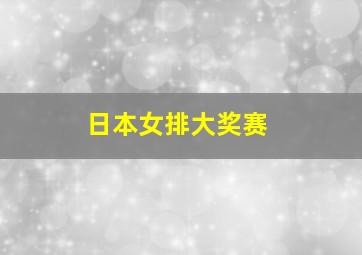 日本女排大奖赛